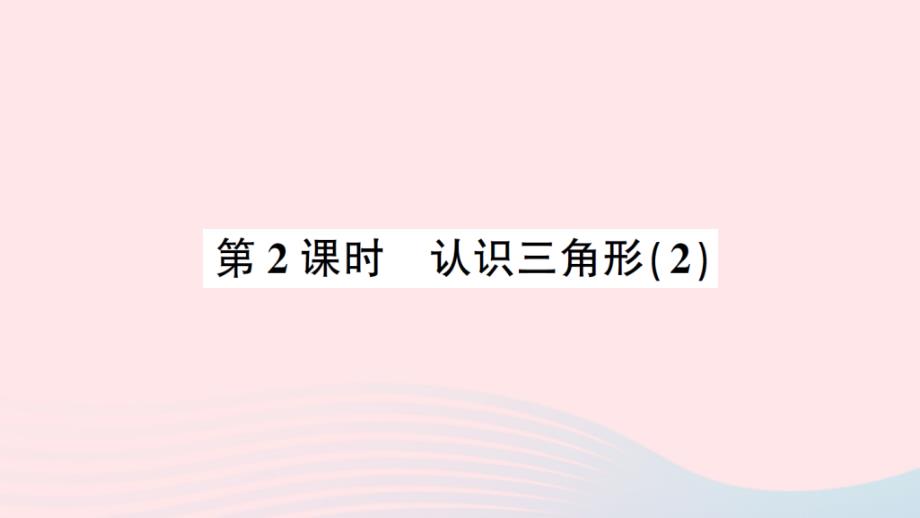 第 2 课时　认识三角形(2)